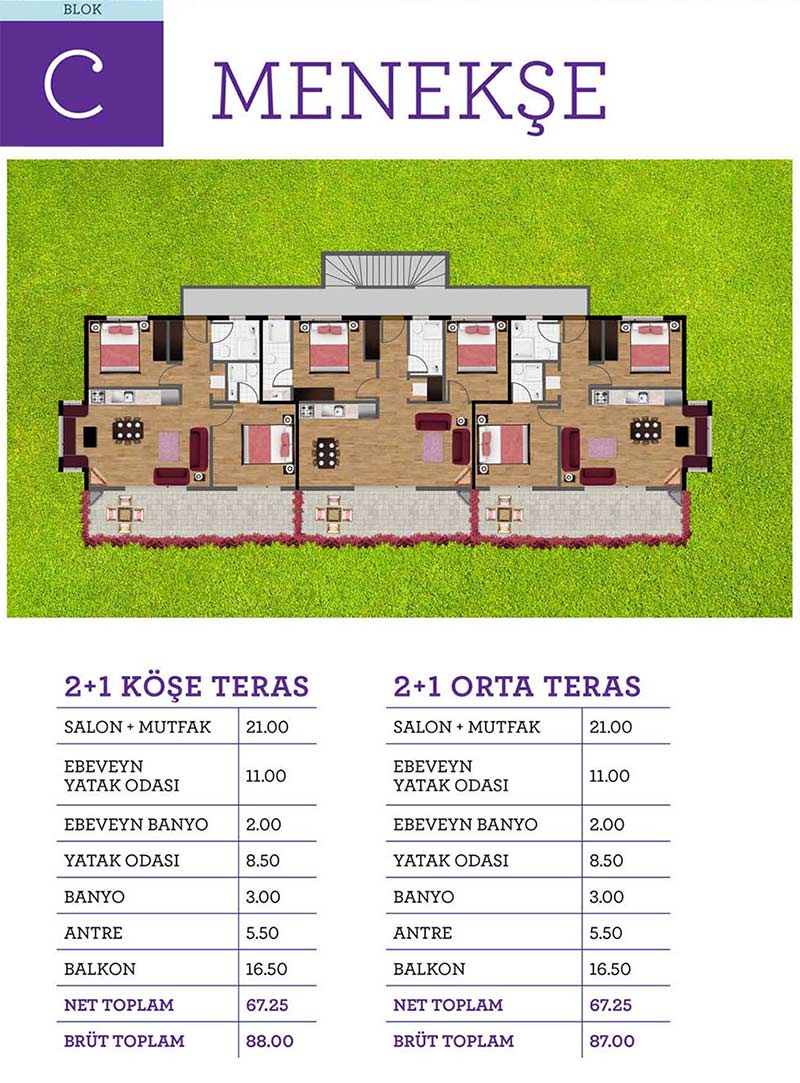 BLOK
C

MENEKŞE

2+1 KÖŞE TERAS

| SALON + MUTFAK | 21.00 |
|---|---|
| EBEVEYN YATAK ODASI | 11.00 |
| EBEVEYN BANYO | 2.00 |
| YATAK ODASI | 8.50 |
| BANYO | 3.00 |
| ANTRE | 5.50 |
| BALKON | 16.50 |
| NET TOPLAM | 67.25 |
| BRÜT TOPLAM | 88.00 |

2+1 ORTA TERAS

| SALON + MUTFAK | 21.00 |
|---|---|
| EBEVEYN YATAK ODASI | 11.00 |
| EBEVEYN BANYO | 2.00 |
| YATAK ODASI | 8.50 |
| BANYO | 3.00 |
| ANTRE | 5.50 |
| BALKON | 16.50 |
| NET TOPLAM | 67.25 |
| BRÜT TOPLAM | 87.00 |